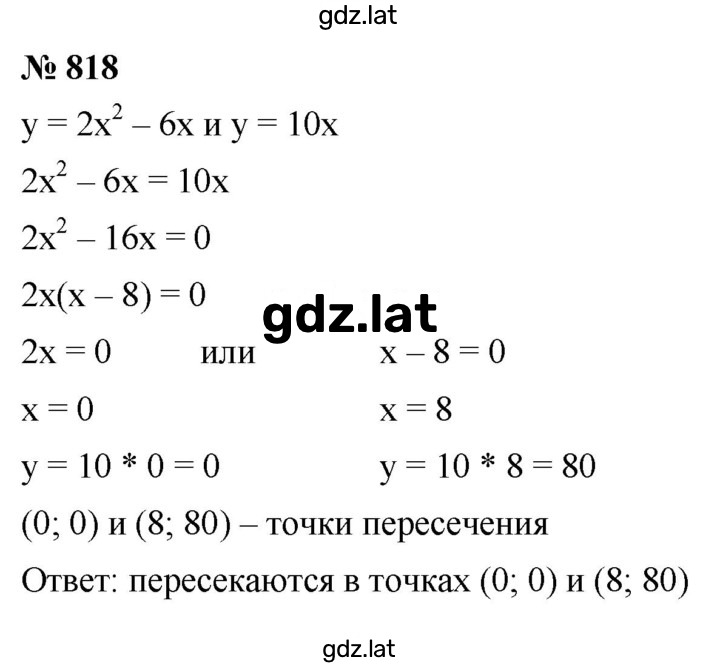 gdz.lat

№ 818

$y = 2x^2 - 6x$ и $y = 10x$

$2x^2 - 6x = 10x$

$2x^2 - 16x = 0$

$2x(x - 8) = 0$

gdz.lat

$2x = 0$ или $x - 8 = 0$

$x = 0$ $x = 8$

$y = 10 * 0 = 0$ $y = 10 * 8 = 80$

(0; 0) и (8; 80) – точки пересечения

Ответ: пересекаются в точках (0; 0) и (8; 80)

gdz.lat